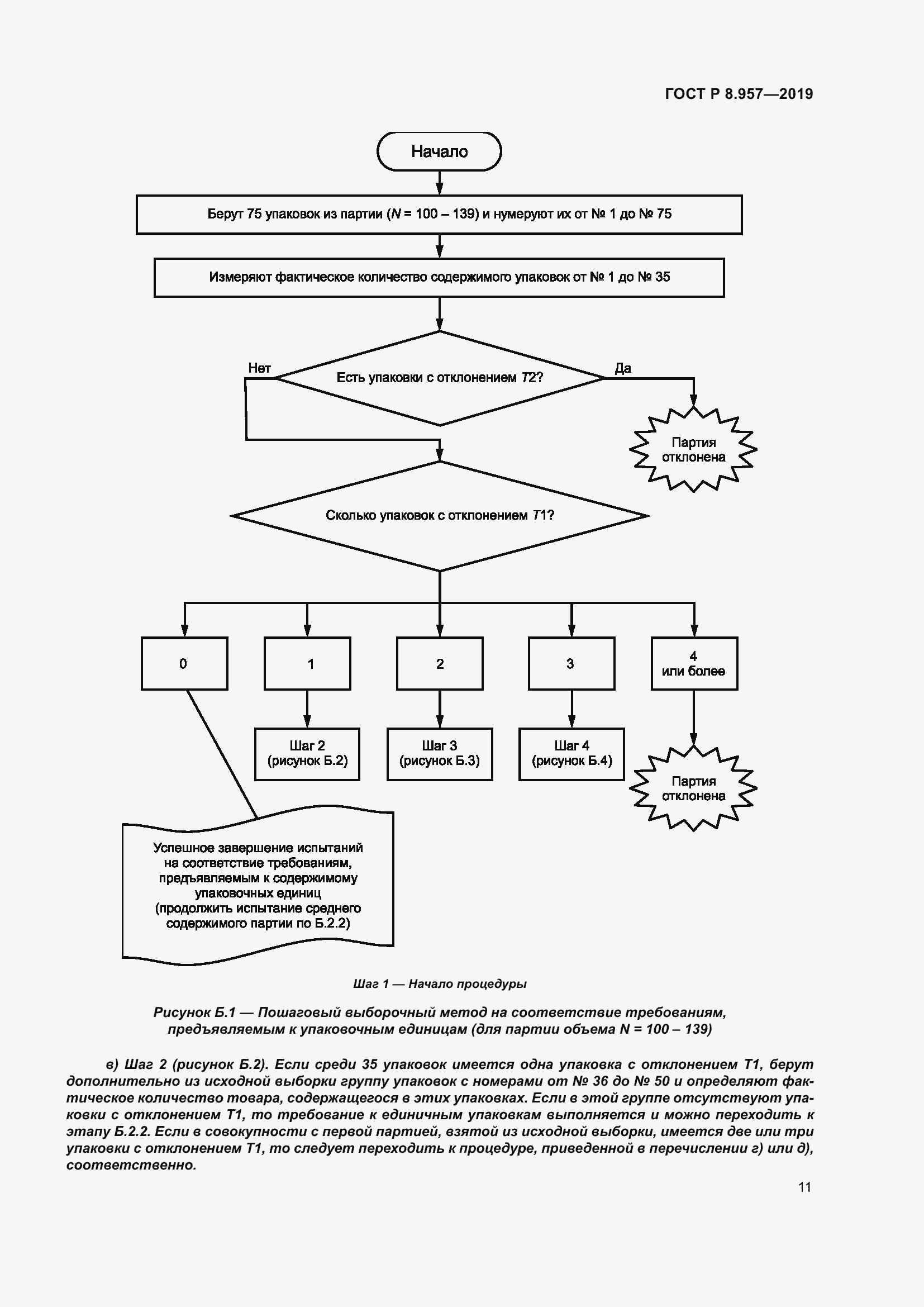 ГОСТ Р 8.957—2019

Начало

Берут 75 упаковок из партии ($N$ = 100 – 139) и нумеруют их от № 1 до № 75

Измеряют фактическое количество содержимого упаковок от № 1 до № 35

Нет

Есть упаковки с отклонением $T2$?

Да

Партия отклонена

Сколько упаковок с отклонением $T1$?

0

1

2

3

4 или более

Шаг 2 (рисунок Б.2)

Шаг 3 (рисунок Б.3)

Шаг 4 (рисунок Б.4)

Партия отклонена

Успешное завершение испытаний на соответствие требованиям, предъявляемым к содержимому упаковочных единиц (продолжить испытание среднего содержимого партии по Б.2.2)

Шаг 1 — Начало процедуры

Рисунок Б.1 — Пошаговый выборочный метод на соответствие требованиям, предъявляемым к упаковочным единицам (для партии объема N = 100 – 139)

в) Шаг 2 (рисунок Б.2). Если среди 35 упаковок имеется одна упаковка с отклонением Т1, берут дополнительно из исходной выборки группу упаковок с номерами от № 36 до № 50 и определяют фактическое количество товара, содержащегося в этих упаковках. Если в этой группе отсутствуют упаковки с отклонением Т1, то требование к единичным упаковкам выполняется и можно переходить к этапу Б.2.2. Если в совокупности с первой партией, взятой из исходной выборки, имеется две или три упаковки с отклонением Т1, то следует переходить к процедуре, приведенной в перечислении г) или д), соответственно.

11